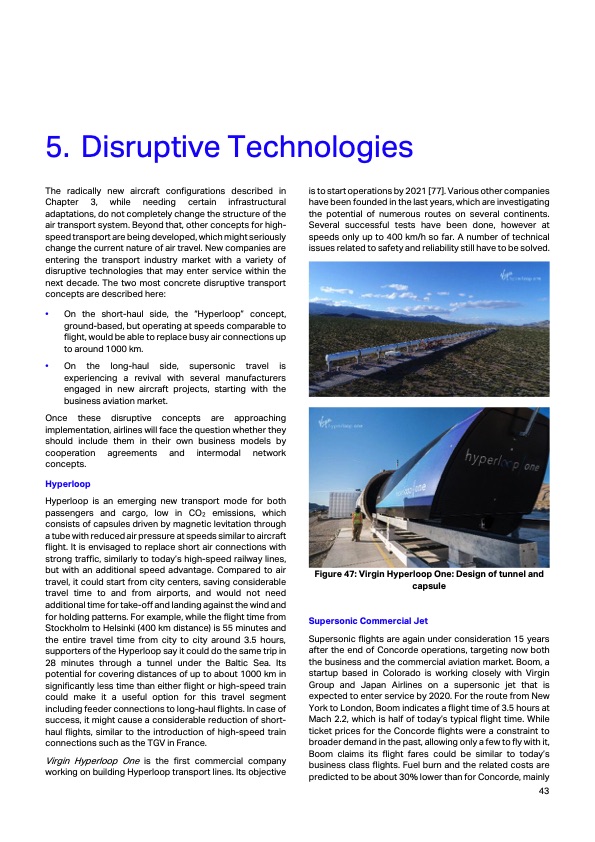 5. Disruptive Technologies

The radically new aircraft configurations described in Chapter 3, while needing certain infrastructural adaptations, do not completely change the structure of the air transport system. Beyond that, other concepts for high-speed transport are being developed, which might seriously change the current nature of air travel. New companies are entering the transport industry market with a variety of disruptive technologies that may enter service within the next decade. The two most concrete disruptive transport concepts are described here:

• On the short-haul side, the "Hyperloop" concept, ground-based, but operating at speeds comparable to flight, would be able to replace busy air connections up to around 1000 km.

• On the long-haul side, supersonic travel is experiencing a revival with several manufacturers engaged in new aircraft projects, starting with the business aviation market.

Once these disruptive concepts are approaching implementation, airlines will face the question whether they should include them in their own business models by cooperation agreements and intermodal network concepts.

Hyperloop

Hyperloop is an emerging new transport mode for both passengers and cargo, low in $CO_2$ emissions, which consists of capsules driven by magnetic levitation through a tube with reduced air pressure at speeds similar to aircraft flight. It is envisaged to replace short air connections with strong traffic, similarly to today's high-speed railway lines, but with an additional speed advantage. Compared to air travel, it could start from city centers, saving considerable travel time to and from airports, and would not need additional time for take-off and landing against the wind and for holding patterns. For example, while the flight time from Stockholm to Helsinki (400 km distance) is 55 minutes and the entire travel time from city to city around 3.5 hours, supporters of the Hyperloop say it could do the same trip in 28 minutes through a tunnel under the Baltic Sea. Its potential for covering distances of up to about 1000 km in significantly less time than either flight or high-speed train could make it a useful option for this travel segment including feeder connections to long-haul flights. In case of success, it might cause a considerable reduction of short-haul flights, similar to the introduction of high-speed train connections such as the TGV in France.

Virgin Hyperloop One is the first commercial company working on building Hyperloop transport lines. Its objective is to start operations by 2021 [77]. Various other companies have been founded in the last years, which are investigating the potential of numerous routes on several continents. Several successful tests have been done, however at speeds only up to 400 km/h so far. A number of technical issues related to safety and reliability still have to be solved.

Virgin hyperloop one

Virgin hyperloop one

hyperloop one

hyperloop one

Figure 47: Virgin Hyperloop One: Design of tunnel and capsule

Supersonic Commercial Jet

Supersonic flights are again under consideration 15 years after the end of Concorde operations, targeting now both the business and the commercial aviation market. Boom, a startup based in Colorado is working closely with Virgin Group and Japan Airlines on a supersonic jet that is expected to enter service by 2020. For the route from New York to London, Boom indicates a flight time of 3.5 hours at Mach 2.2, which is half of today's typical flight time. While ticket prices for the Concorde flights were a constraint to broader demand in the past, allowing only a few to fly with it, Boom claims its flight fares could be similar to today's business class flights. Fuel burn and the related costs are predicted to be about 30% lower than for Concorde, mainly

43